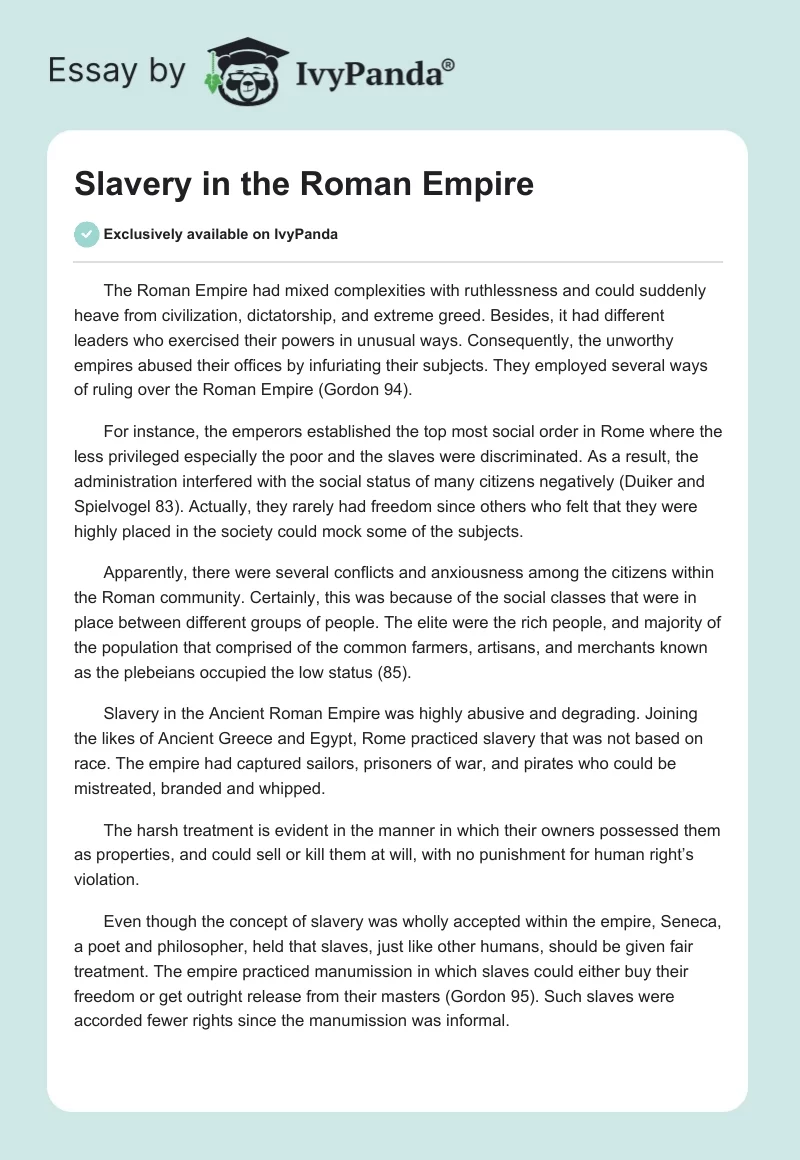 Essay by IvyPanda®

Slavery in the Roman Empire

Exclusively available on IvyPanda

The Roman Empire had mixed complexities with ruthlessness and could suddenly heave from civilization, dictatorship, and extreme greed. Besides, it had different leaders who exercised their powers in unusual ways. Consequently, the unworthy empires abused their offices by infuriating their subjects. They employed several ways of ruling over the Roman Empire (Gordon 94).

For instance, the emperors established the top most social order in Rome where the less privileged especially the poor and the slaves were discriminated. As a result, the administration interfered with the social status of many citizens negatively (Duiker and Spielvogel 83). Actually, they rarely had freedom since others who felt that they were highly placed in the society could mock some of the subjects.

Apparently, there were several conflicts and anxiousness among the citizens within the Roman community. Certainly, this was because of the social classes that were in place between different groups of people. The elite were the rich people, and majority of the population that comprised of the common farmers, artisans, and merchants known as the plebeians occupied the low status (85).

Slavery in the Ancient Roman Empire was highly abusive and degrading. Joining the likes of Ancient Greece and Egypt, Rome practiced slavery that was not based on race. The empire had captured sailors, prisoners of war, and pirates who could be mistreated, branded and whipped.

The harsh treatment is evident in the manner in which their owners possessed them as properties, and could sell or kill them at will, with no punishment for human right's violation.

Even though the concept of slavery was wholly accepted within the empire, Seneca, a poet and philosopher, held that slaves, just like other humans, should be given fair treatment. The empire practiced manumission in which slaves could either buy their freedom or get outright release from their masters (Gordon 95). Such slaves were accorded fewer rights since the manumission was informal.